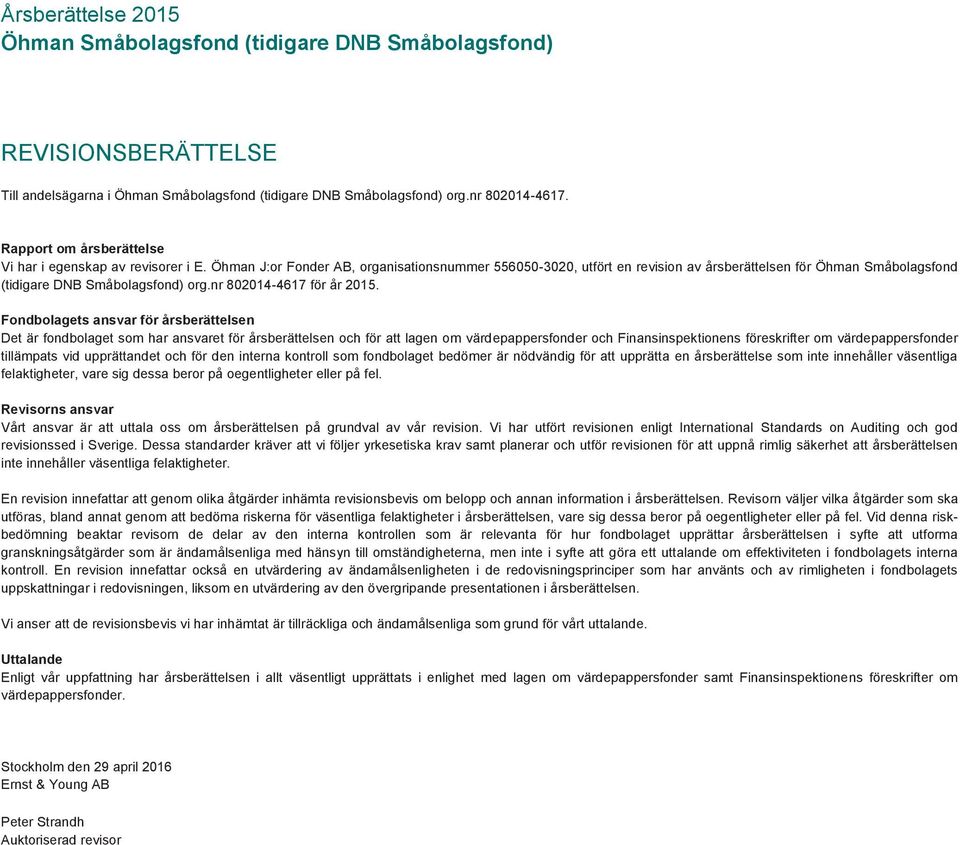 Årsberättelse 2015
Öhman Småbolagsfond (tidigare DNB Småbolagsfond)

REVISIONSBERÄTTELSE

Till andelsägarna i Öhman Småbolagsfond (tidigare DNB Småbolagsfond) org.nr 802014-4617.

Rapport om årsberättelse
Vi har i egenskap av revisorer i E. Öhman J:or Fonder AB, organisationsnummer 556050-3020, utfört en revision av årsberättelsen för Öhman Småbolagsfond (tidigare DNB Småbolagsfond) org.nr 802014-4617 för år 2015.

Fondbolagets ansvar för årsberättelsen
Det är fondbolaget som har ansvaret för årsberättelsen och för att lagen om värdepappersfonder och Finansinspektionens föreskrifter om värdepappersfonder tillämpats vid upprättandet och för den interna kontroll som fondbolaget bedömer är nödvändig för att upprätta en årsberättelse som inte innehåller väsentliga felaktigheter, vare sig dessa beror på oegentligheter eller på fel.

Revisorns ansvar
Vårt ansvar är att uttala oss om årsberättelsen på grundval av vår revision. Vi har utfört revisionen enligt International Standards on Auditing och god revisionssed i Sverige. Dessa standarder kräver att vi följer yrkesetiska krav samt planerar och utför revisionen för att uppnå rimlig säkerhet att årsberättelsen inte innehåller väsentliga felaktigheter.

En revision innefattar att genom olika åtgärder inhämta revisionsbevis om belopp och annan information i årsberättelsen. Revisorn väljer vilka åtgärder som ska utföras, bland annat genom att bedöma riskerna för väsentliga felaktigheter i årsberättelsen, vare sig dessa beror på oegentligheter eller på fel. Vid denna riskbedömning beaktar revisorn de delar av den interna kontrollen som är relevanta för hur fondbolaget upprättar årsberättelsen i syfte att utforma granskningsåtgärder som är ändamålsenliga med hänsyn till omständigheterna, men inte i syfte att göra ett uttalande om effektiviteten i fondbolagets interna kontroll. En revision innefattar också en utvärdering av ändamålsenligheten i de redovisningsprinciper som har använts och av rimligheten i fondbolagets uppskattningar i redovisningen, liksom en utvärdering av den övergripande presentationen i årsberättelsen.

Vi anser att de revisionsbevis vi har inhämtat är tillräckliga och ändamålsenliga som grund för vårt uttalande.

Uttalande
Enligt vår uppfattning har årsberättelsen i allt väsentligt upprättats i enlighet med lagen om värdepappersfonder samt Finansinspektionens föreskrifter om värdepappersfonder.

Stockholm den 29 april 2016
Ernst & Young AB

Peter Strandh
Auktoriserad revisor